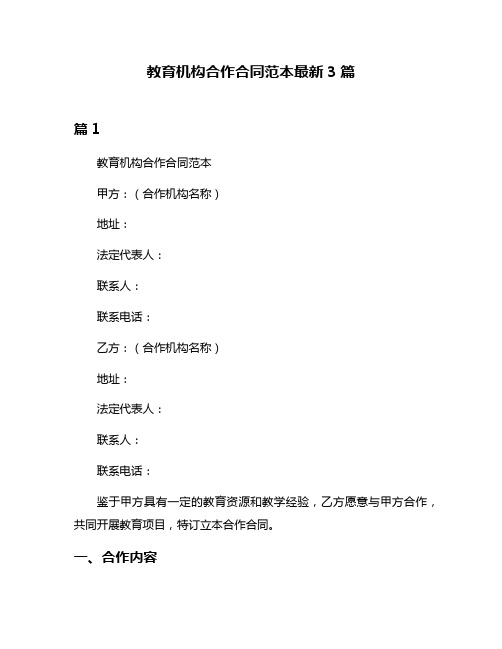 教育机构合作合同范本最新 3 篇

篇 1

教育机构合作合同范本

甲方：（合作机构名称）

地址：

法定代表人：

联系人：

联系电话：

乙方：（合作机构名称）

地址：

法定代表人：

联系人：

联系电话：

鉴于甲方具有一定的教育资源和教学经验，乙方愿意与甲方合作，共同开展教育项目，特订立本合作合同。

一、合作内容